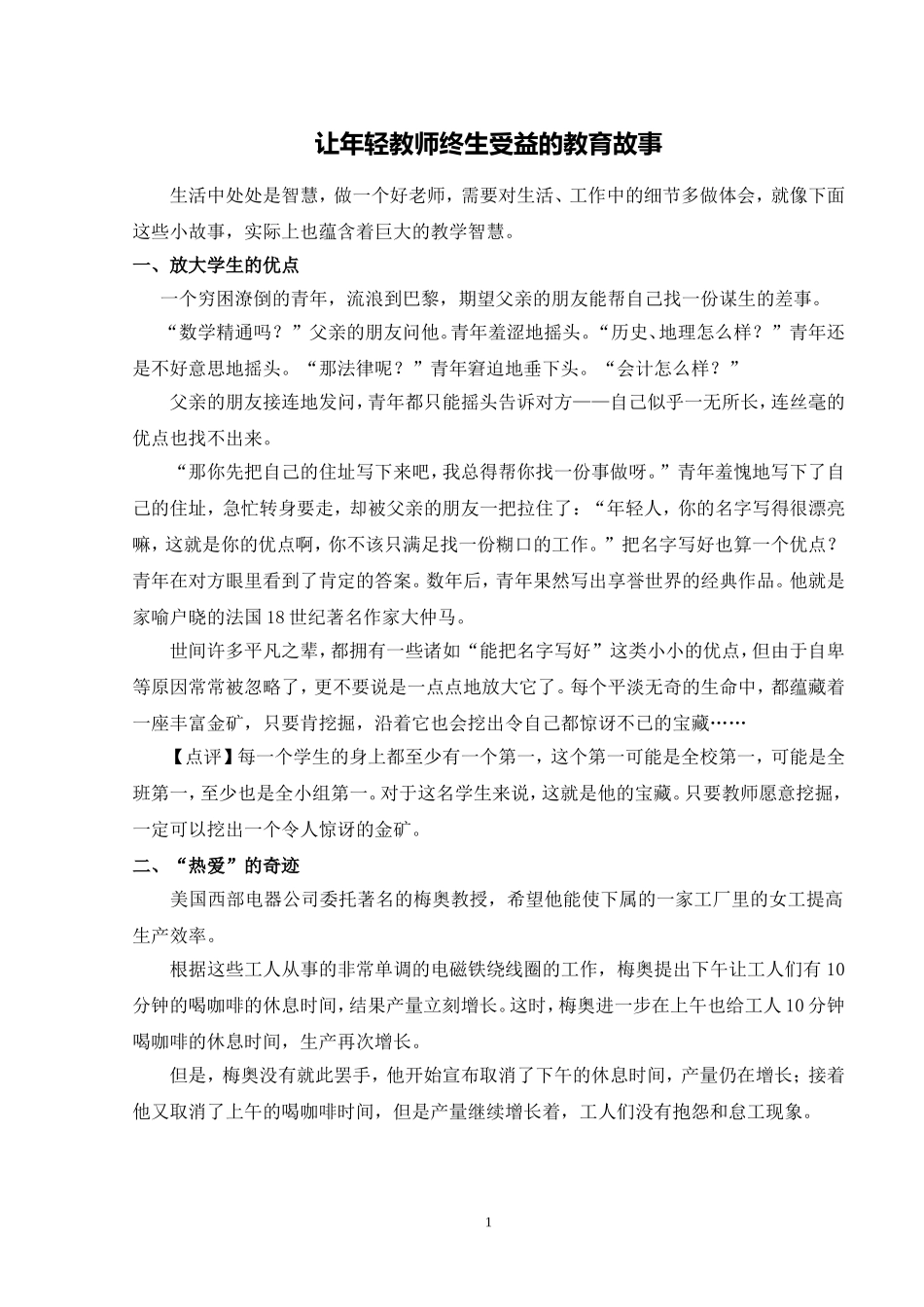 让年轻教师终生受益的教育故事

生活中处处是智慧，做一个好老师，需要对生活、工作中的细节多做体会，就像下面这些小故事，实际上也蕴含着巨大的教学智慧。

一、放大学生的优点

一个穷困潦倒的青年，流浪到巴黎，期望父亲的朋友能帮自己找一份谋生的差事。

“数学精通吗？”父亲的朋友问他。青年羞涩地摇头。“历史、地理怎么样？”青年还是不好意思地摇头。“那法律呢？”青年窘迫地垂下头。“会计怎么样？”

父亲的朋友接连地发问，青年都只能摇头告诉对方——自己似乎一无所长，连丝毫的优点也找不出来。

“那你先把自己的住址写下来吧，我总得帮你找一份事做呀。”青年羞愧地写下了自己的住址，急忙转身要走，却被父亲的朋友一把拉住了：“年轻人，你的名字写得很漂亮嘛，这就是你的优点啊，你不该只满足找一份糊口的工作。”把名字写好也算一个优点？青年在对方眼里看到了肯定的答案。数年后，青年果然写出享誉世界的经典作品。他就是家喻户晓的法国18世纪著名作家大仲马。

世间许多平凡之辈，都拥有一些诸如“能把名字写好”这类小小的优点，但由于自卑等原因常常被忽略了，更不要说是一点点地放大它了。每个平淡无奇的生命中，都蕴藏着一座丰富金矿，只要肯挖掘，沿着它也会挖出令自己都惊讶不已的宝藏……

【点评】每一个学生的身上都至少有一个第一，这个第一可能是全校第一，可能是全班第一，至少也是全小组第一。对于这名学生来说，这就是他的宝藏。只要教师愿意挖掘，一定可以挖出一个令人惊讶的金矿。

二、“热爱”的奇迹

美国西部电器公司委托著名的梅奥教授，希望他能使下属的一家工厂里的女工提高生产效率。

根据这些工人从事的非常单调的电磁铁绕线圈的工作，梅奥提出下午让工人们有10分钟的喝咖啡的休息时间，结果产量立刻增长。这时，梅奥进一步在上午也给工人10分钟喝咖啡的休息时间，生产再次增长。

但是，梅奥没有就此罢手，他开始宣布取消了下午的休息时间，产量仍在增长；接着他又取消了上午的喝咖啡时间，但是产量继续增长着，工人们没有抱怨和怠工现象。

1